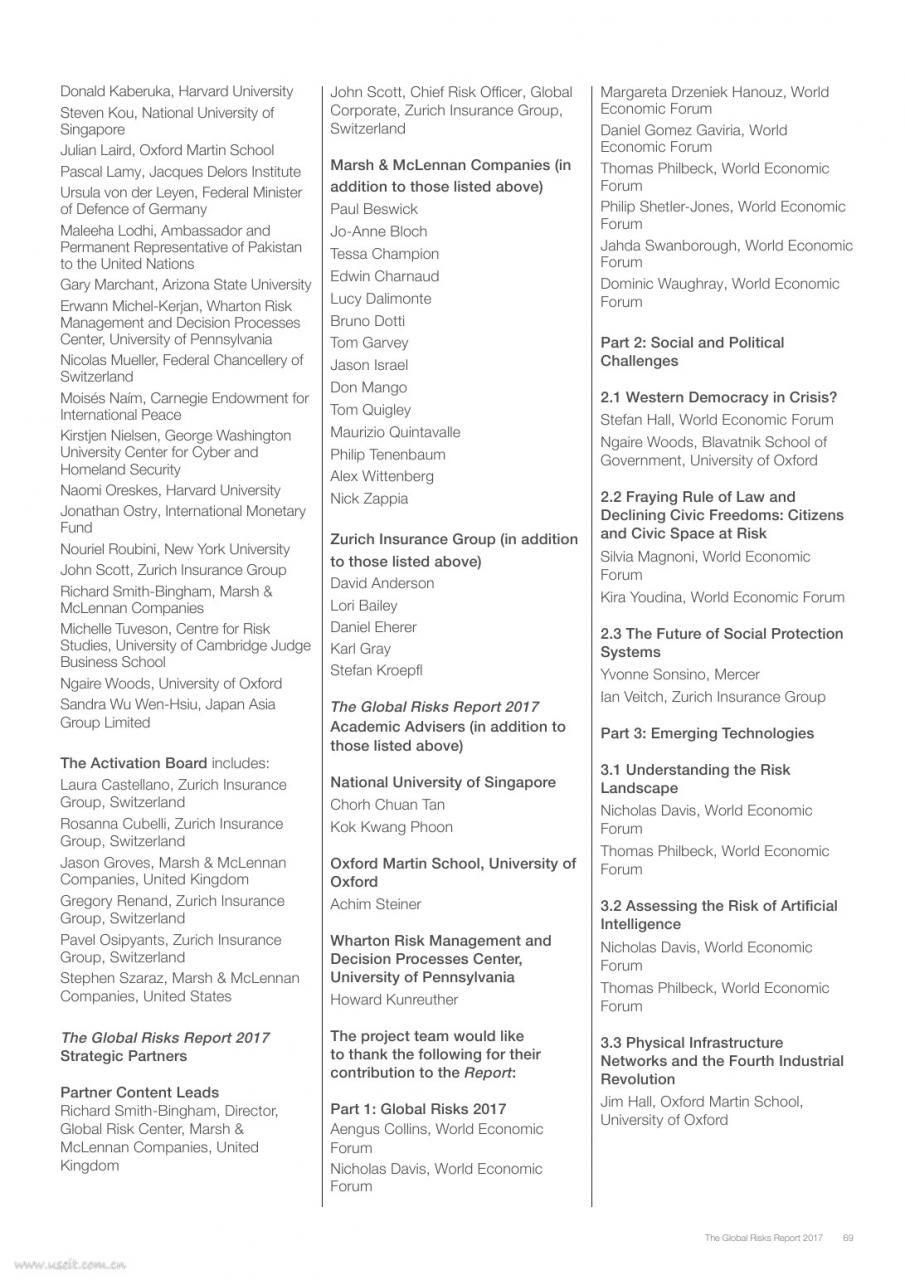 Donald Kaberuka, Harvard University
Steven Kou, National University of Singapore
Julian Laird, Oxford Martin School
Pascal Lamy, Jacques Delors Institute
Ursula von der Leyen, Federal Minister of Defence of Germany
Maleeha Lodhi, Ambassador and Permanent Representative of Pakistan to the United Nations
Gary Marchant, Arizona State University
Erwann Michel-Kerjan, Wharton Risk Management and Decision Processes Center, University of Pennsylvania
Nicolas Mueller, Federal Chancellery of Switzerland
Moisés Naím, Carnegie Endowment for International Peace
Kirstjen Nielsen, George Washington University Center for Cyber and Homeland Security
Naomi Oreskes, Harvard University
Jonathan Ostry, International Monetary Fund
Nouriel Roubini, New York University
John Scott, Zurich Insurance Group
Richard Smith-Bingham, Marsh & McLennan Companies
Michelle Tuveson, Centre for Risk Studies, University of Cambridge Judge Business School
Ngaire Woods, University of Oxford
Sandra Wu Wen-Hsiu, Japan Asia Group Limited

The Activation Board includes:
Laura Castellano, Zurich Insurance Group, Switzerland
Rosanna Cubelli, Zurich Insurance Group, Switzerland
Jason Groves, Marsh & McLennan Companies, United Kingdom
Gregory Renand, Zurich Insurance Group, Switzerland
Pavel Osipyants, Zurich Insurance Group, Switzerland
Stephen Szaraz, Marsh & McLennan Companies, United States

The Global Risks Report 2017 Strategic Partners

Partner Content Leads
Richard Smith-Bingham, Director, Global Risk Center, Marsh & McLennan Companies, United Kingdom

John Scott, Chief Risk Officer, Global Corporate, Zurich Insurance Group, Switzerland

Marsh & McLennan Companies (in addition to those listed above)
Paul Beswick
Jo-Anne Bloch
Tessa Champion
Edwin Charnaud
Lucy Dalimonte
Bruno Dotti
Tom Garvey
Jason Israel
Don Mango
Tom Quigley
Maurizio Quintavalle
Philip Tenenbaum
Alex Wittenberg
Nick Zappia

Zurich Insurance Group (in addition to those listed above)
David Anderson
Lori Bailey
Daniel Eherer
Karl Gray
Stefan Kroepfl

The Global Risks Report 2017 Academic Advisers (in addition to those listed above)

National University of Singapore
Chorh Chuan Tan
Kok Kwang Phoon

Oxford Martin School, University of Oxford
Achim Steiner

Wharton Risk Management and Decision Processes Center, University of Pennsylvania
Howard Kunreuther

The project team would like to thank the following for their contribution to the Report:

Part 1: Global Risks 2017
Aengus Collins, World Economic Forum
Nicholas Davis, World Economic Forum

Margareta Drzeniek Hanouz, World Economic Forum
Daniel Gomez Gaviria, World Economic Forum
Thomas Philbeck, World Economic Forum
Philip Shetler-Jones, World Economic Forum
Jahda Swanborough, World Economic Forum
Dominic Waughray, World Economic Forum

Part 2: Social and Political Challenges

2.1 Western Democracy in Crisis?
Stefan Hall, World Economic Forum
Ngaire Woods, Blavatnik School of Government, University of Oxford

2.2 Fraying Rule of Law and Declining Civic Freedoms: Citizens and Civic Space at Risk
Silvia Magnoni, World Economic Forum
Kira Youdina, World Economic Forum

2.3 The Future of Social Protection Systems
Yvonne Sonsino, Mercer
Ian Veitch, Zurich Insurance Group

Part 3: Emerging Technologies

3.1 Understanding the Risk Landscape
Nicholas Davis, World Economic Forum
Thomas Philbeck, World Economic Forum

3.2 Assessing the Risk of Artificial Intelligence
Nicholas Davis, World Economic Forum
Thomas Philbeck, World Economic Forum

3.3 Physical Infrastructure Networks and the Fourth Industrial Revolution
Jim Hall, Oxford Martin School, University of Oxford

The Global Risks Report 2017 69

www.useit.com.cn